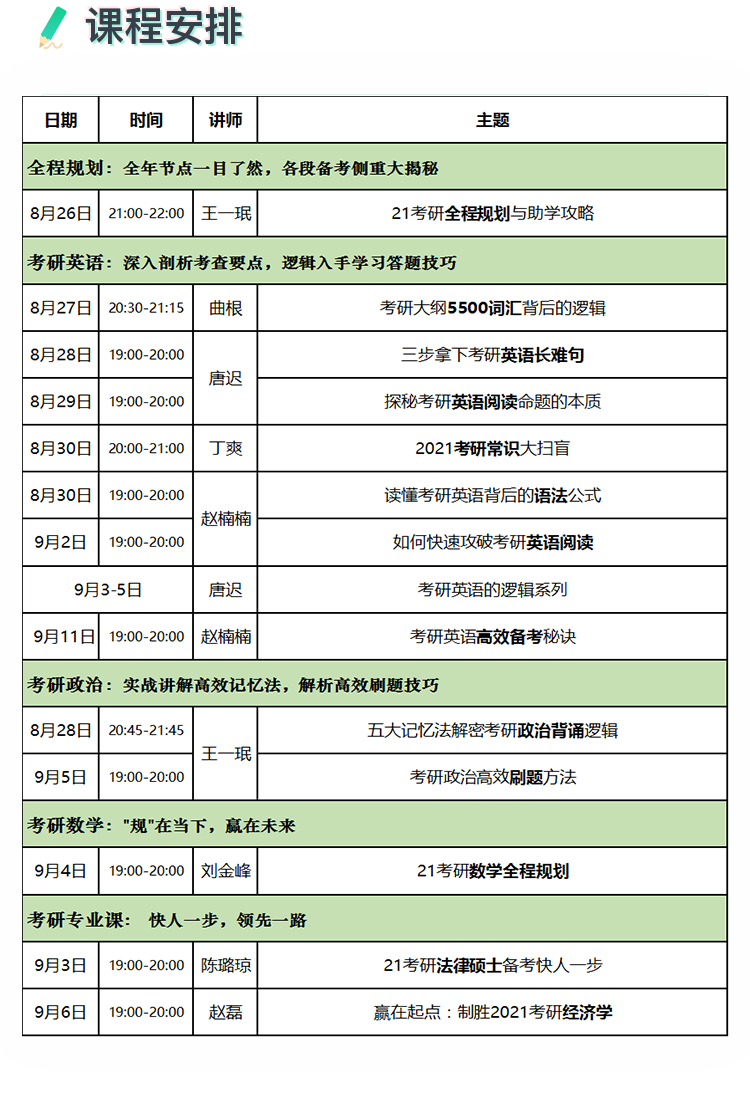 课程安排

| 日期 | 时间 | 讲师 | 主题 |
|---|---|---|---|
| 全程规划：全年节点一目了然，各段备考侧重大揭秘 | | | |
| 8月26日 | 21:00-22:00 | 王一珉 | 21考研全程规划与助学攻略 |
| 考研英语：深入剖析考查要点，逻辑入手学习答题技巧 | | | |
| 8月27日 | 20:30-21:15 | 曲根 | 考研大纲5500词汇背后的逻辑 |
| 8月28日 | 19:00-20:00 | 唐迟 | 三步拿下考研英语长难句 |
| 8月29日 | 19:00-20:00 | 唐迟 | 探秘考研英语阅读命题的本质 |
| 8月30日 | 20:00-21:00 | 丁爽 | 2021考研常识大扫盲 |
| 8月30日 | 19:00-20:00 | 赵楠楠 | 读懂考研英语背后的语法公式 |
| 9月2日 | 19:00-20:00 | 赵楠楠 | 如何快速攻破考研英语阅读 |
| 9月3-5日 | | 唐迟 | 考研英语的逻辑系列 |
| 9月11日 | 19:00-20:00 | 赵楠楠 | 考研英语高效备考秘诀 |
| 考研政治：实战讲解高效记忆法，解析高效刷题技巧 | | | |
| 8月28日 | 20:45-21:45 | 王一珉 | 五大记忆法解密考研政治背诵逻辑 |
| 9月5日 | 19:00-20:00 | 王一珉 | 考研政治高效刷题方法 |
| 考研数学："规"在当下，赢在未来 | | | |
| 9月4日 | 19:00-20:00 | 刘金峰 | 21考研数学全程规划 |
| 考研专业课： 快人一步，领先一路 | | | |
| 9月3日 | 19:00-20:00 | 陈璐琼 | 21考研法律硕士备考快人一步 |
| 9月6日 | 19:00-20:00 | 赵磊 | 赢在起点：制胜2021考研经济学 |